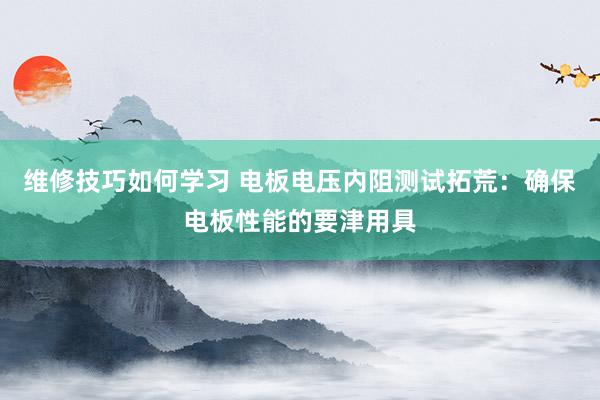 维修技巧如何学习 电板电压内阻测试拓荒：确保电板性能的要津用具